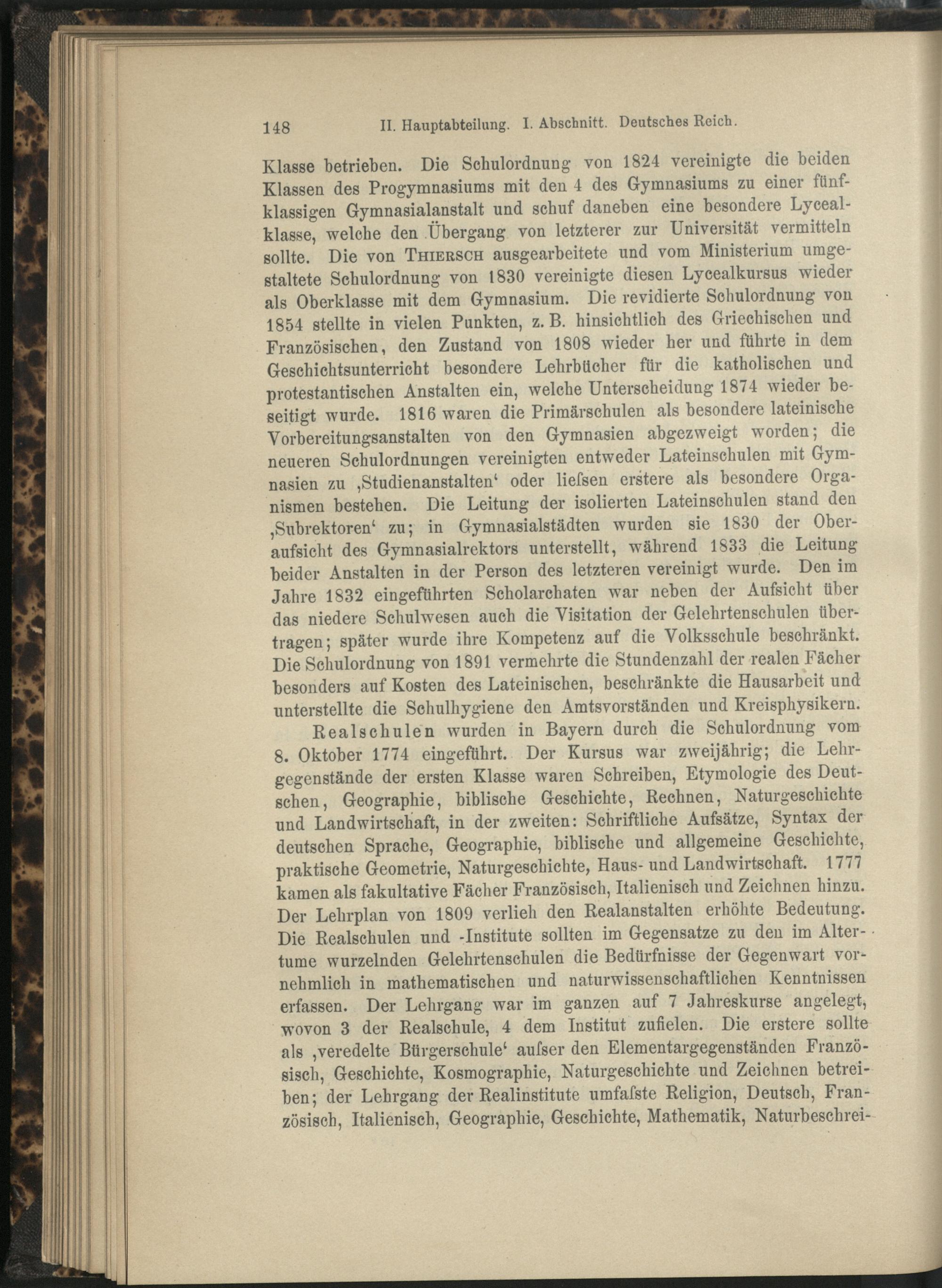 148 II. Hauptabteilung. I. Abschnitt. Deutsches Reich.

Klasse betrieben. Die Schulordnung von 1824 vereinigte die beiden Klassen des Progymnasiums mit den 4 des Gymnasiums zu einer fünfklassigen Gymnasialanstalt und schuf daneben eine besondere Lycealklasse, welche den Übergang von letzterer zur Universität vermitteln sollte. Die von Thiersch ausgearbeitete und vom Ministerium umgestaltete Schulordnung von 1830 vereinigte diesen Lycealkursus wieder als Oberklasse mit dem Gymnasium. Die revidierte Schulordnung von 1854 stellte in vielen Punkten, z. B. hinsichtlich des Griechischen und Französischen, den Zustand von 1808 wieder her und führte in dem Geschichtsunterricht besondere Lehrbücher für die katholischen und protestantischen Anstalten ein, welche Unterscheidung 1874 wieder beseitigt wurde. 1816 waren die Primärschulen als besondere lateinische Vorbereitungsanstalten von den Gymnasien abgezweigt worden; die neueren Schulordnungen vereinigten entweder Lateinschulen mit Gymnasien zu ‚Studienanstalten‘ oder liefsen erstere als besondere Organismen bestehen. Die Leitung der isolierten Lateinschulen stand den ‚Subrektoren‘ zu; in Gymnasialstädten wurden sie 1830 der Oberaufsicht des Gymnasialrektors unterstellt, während 1833 die Leitung beider Anstalten in der Person des letzteren vereinigt wurde. Den im Jahre 1832 eingeführten Scholarchaten war neben der Aufsicht über das niedere Schulwesen auch die Visitation der Gelehrtenschulen übertragen; später wurde ihre Kompetenz auf die Volksschule beschränkt. Die Schulordnung von 1891 vermehrte die Stundenzahl der realen Fächer besonders auf Kosten des Lateinischen, beschränkte die Hausarbeit und unterstellte die Schulhygiene den Amtsvorständen und Kreisphysikern.

Realschulen wurden in Bayern durch die Schulordnung vom 8. Oktober 1774 eingeführt. Der Kursus war zweijährig; die Lehrgegenstände der ersten Klasse waren Schreiben, Etymologie des Deutschen, Geographie, biblische Geschichte, Rechnen, Naturgeschichte und Landwirtschaft, in der zweiten: Schriftliche Aufsätze, Syntax der deutschen Sprache, Geographie, biblische und allgemeine Geschichte, praktische Geometrie, Naturgeschichte, Haus- und Landwirtschaft. 1777 kamen als fakultative Fächer Französisch, Italienisch und Zeichnen hinzu. Der Lehrplan von 1809 verlieh den Realanstalten erhöhte Bedeutung. Die Realschulen und -Institute sollten im Gegensatze zu den im Altertume wurzelnden Gelehrtenschulen die Bedürfnisse der Gegenwart vornehmlich in mathematischen und naturwissenschaftlichen Kenntnissen erfassen. Der Lehrgang war im ganzen auf 7 Jahreskurse angelegt, wovon 3 der Realschule, 4 dem Institut zufielen. Die erstere sollte als ‚veredelte Bürgerschule‘ aufser den Elementargegenständen Französisch, Geschichte, Kosmographie, Naturgeschichte und Zeichnen betreiben; der Lehrgang der Realinstitute umfafste Religion, Deutsch, Französisch, Italienisch, Geographie, Geschichte, Mathematik, Naturbeschrei-